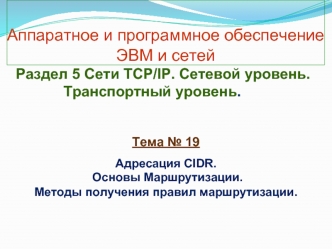 Аппаратное и программное обеспечение ЭВМ и сетей

Раздел 5 Сети TCP/IP. Сетевой уровень. Транспортный уровень.

Тема № 19

Адресация CIDR.
Основы Маршрутизации.
Методы получения правил маршрутизации.